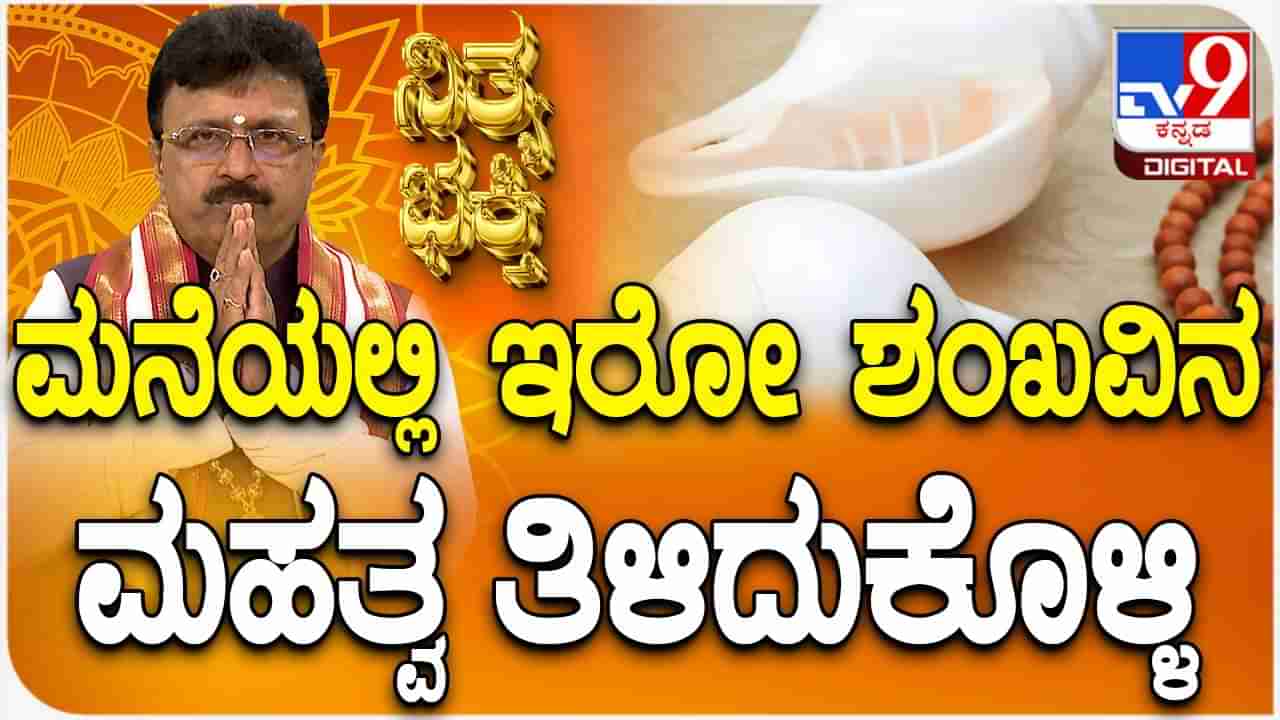 ನಿತ್ಯ ಭಕ್ತಿ

TV9 ಕನ್ನಡ DIGITAL

ಮನೆಯಲ್ಲಿ ಇರೋ ಶಂಖವಿನ ಮಹತ್ವ ತಿಳಿದುಕೊಳ್ಳಿ